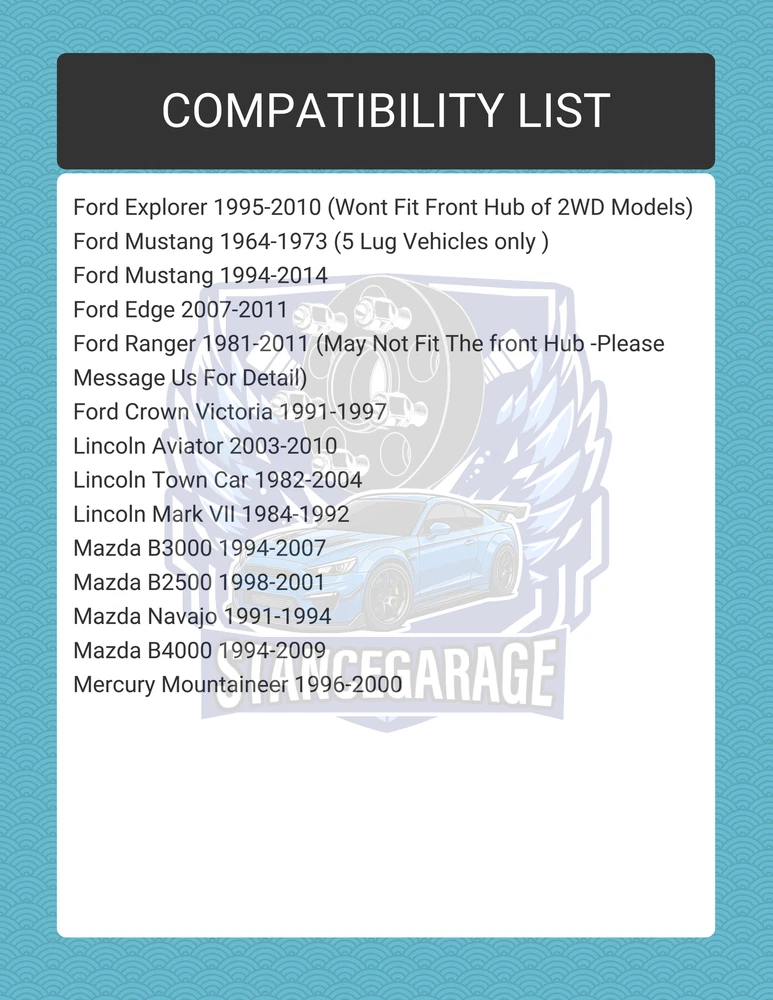 COMPATIBILITY LIST

Ford Explorer 1995-2010 (Wont Fit Front Hub of 2WD Models)
Ford Mustang 1964-1973 (5 Lug Vehicles only )
Ford Mustang 1994-2014
Ford Edge 2007-2011
Ford Ranger 1981-2011 (May Not Fit The front Hub -Please Message Us For Detail)
Ford Crown Victoria 1991-1997
Lincoln Aviator 2003-2010
Lincoln Town Car 1982-2004
Lincoln Mark VII 1984-1992
Mazda B3000 1994-2007
Mazda B2500 1998-2001
Mazda Navajo 1991-1994
Mazda B4000 1994-2009
Mercury Mountaineer 1996-2000

STANCEGARAGE